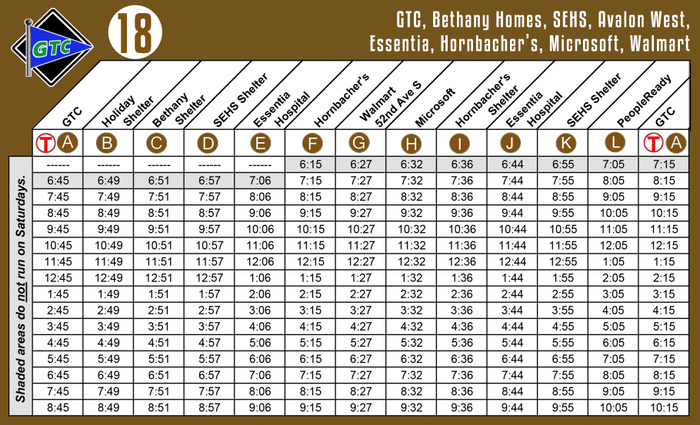 GTC

18

GTC, Bethany Homes, SEHS, Avalon West, Essentia, Hornbacher's, Microsoft, Walmart

Shaded areas do not run on Saturdays.

| GTC | Holiday Shelter | Bethany Shelter | SEHS Shelter | Essentia Hospital | Hornbacher's | Walmart 52nd Ave S | Microsoft | Hornbacher's Shelter | Essentia Hospital | SEHS Shelter | PeopleReady | GTC |
|---|---|---|---|---|---|---|---|---|---|---|---|---|
| T A | B | C | D | E | F | G | H | I | J | K | L | T A |
| ------ | ------ | ------ | ------ | ------ | 6:15 | 6:27 | 6:32 | 6:36 | 6:44 | 6:55 | 7:05 | 7:15 |
| 6:45 | 6:49 | 6:51 | 6:57 | 7:06 | 7:15 | 7:27 | 7:32 | 7:36 | 7:44 | 7:55 | 8:05 | 8:15 |
| 7:45 | 7:49 | 7:51 | 7:57 | 8:06 | 8:15 | 8:27 | 8:32 | 8:36 | 8:44 | 8:55 | 9:05 | 9:15 |
| 8:45 | 8:49 | 8:51 | 8:57 | 9:06 | 9:15 | 9:27 | 9:32 | 9:36 | 9:44 | 9:55 | 10:05 | 10:15 |
| 9:45 | 9:49 | 9:51 | 9:57 | 10:06 | 10:15 | 10:27 | 10:32 | 10:36 | 10:44 | 10:55 | 11:05 | 11:15 |
| 10:45 | 10:49 | 10:51 | 10:57 | 11:06 | 11:15 | 11:27 | 11:32 | 11:36 | 11:44 | 11:55 | 12:05 | 12:15 |
| 11:45 | 11:49 | 11:51 | 11:57 | 12:06 | 12:15 | 12:27 | 12:32 | 12:36 | 12:44 | 12:55 | 1:05 | 1:15 |
| 12:45 | 12:49 | 12:51 | 12:57 | 1:06 | 1:15 | 1:27 | 1:32 | 1:36 | 1:44 | 1:55 | 2:05 | 2:15 |
| 1:45 | 1:49 | 1:51 | 1:57 | 2:06 | 2:15 | 2:27 | 2:32 | 2:36 | 2:44 | 2:55 | 3:05 | 3:15 |
| 2:45 | 2:49 | 2:51 | 2:57 | 3:06 | 3:15 | 3:27 | 3:32 | 3:36 | 3:44 | 3:55 | 4:05 | 4:15 |
| 3:45 | 3:49 | 3:51 | 3:57 | 4:06 | 4:15 | 4:27 | 4:32 | 4:36 | 4:44 | 4:55 | 5:05 | 5:15 |
| 4:45 | 4:49 | 4:51 | 4:57 | 5:06 | 5:15 | 5:27 | 5:32 | 5:36 | 5:44 | 5:55 | 6:05 | 6:15 |
| 5:45 | 5:49 | 5:51 | 5:57 | 6:06 | 6:15 | 6:27 | 6:32 | 6:36 | 6:44 | 6:55 | 7:05 | 7:15 |
| 6:45 | 6:49 | 6:51 | 6:57 | 7:06 | 7:15 | 7:27 | 7:32 | 7:36 | 7:44 | 7:55 | 8:05 | 8:15 |
| 7:45 | 7:49 | 7:51 | 7:57 | 8:06 | 8:15 | 8:27 | 8:32 | 8:36 | 8:44 | 8:55 | 9:05 | 9:15 |
| 8:45 | 8:49 | 8:51 | 8:57 | 9:06 | 9:15 | 9:27 | 9:32 | 9:36 | 9:44 | 9:55 | 10:05 | 10:15 |